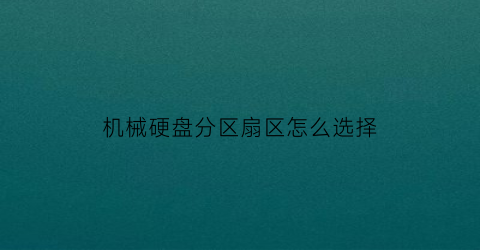 机械硬盘分区扇区怎么选择